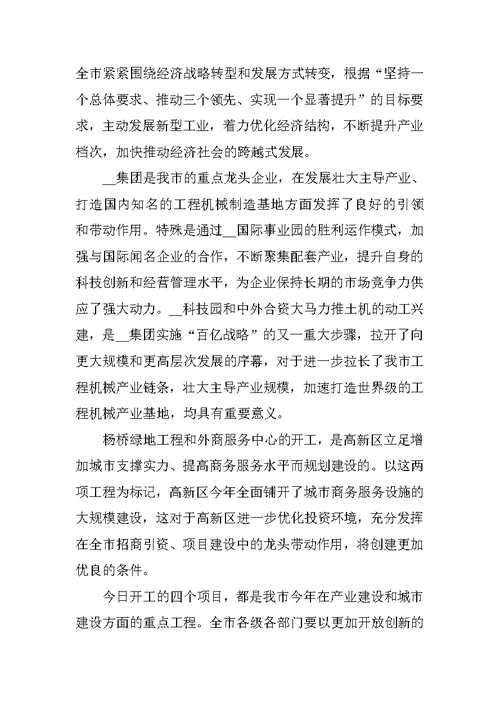 全市紧紧围绕经济战略转型和发展方式转变，根据“坚持一个总体要求、推动三个领先、实现一个显著提升”的目标要求，主动发展新型工业，着力优化经济结构，不断提升产业档次，加快推动经济社会的跨越式发展。

__集团是我市的重点龙头企业，在发展壮大主导产业、打造国内知名的工程机械制造基地方面发挥了良好的引领和带动作用。特殊是通过__国际事业园的胜利运作模式，加强与国际闻名企业的合作，不断聚集配套产业，提升自身的科技创新和经营管理水平，为企业保持长期的市场竞争力供应了强大动力。__科技园和中外合资大马力推土机的动工兴建，是__集团实施“百亿战略”的又一重大步骤，拉开了向更大规模和更高层次发展的序幕，对于进一步拉长了我市工程机械产业链条，壮大主导产业规模，加速打造世界级的工程机械产业基地，均具有重要意义。

杨桥绿地工程和外商服务中心的开工，是高新区立足增加城市支撑实力、提高商务服务水平而规划建设的。以这两项工程为标记，高新区今年全面铺开了城市商务服务设施的大规模建设，这对于高新区进一步优化投资环境，充分发挥在全市招商引资、项目建设中的龙头带动作用，将创建更加优良的条件。

今日开工的四个项目，都是我市今年在产业建设和城市建设方面的重点工程。全市各级各部门要以更加开放创新的